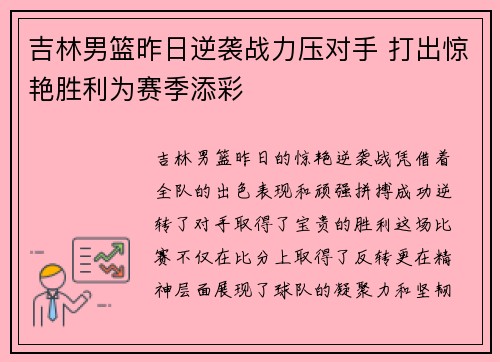 吉林男篮昨日逆袭战力压对手 打出惊艳胜利为赛季添彩

吉林男篮昨日的惊艳逆袭战凭借着全队的出色表现和顽强拼搏成功逆转了对手取得了宝贵的胜利这场比赛不仅在比分上取得了反转更在精神层面展现了球队的凝聚力和坚韧